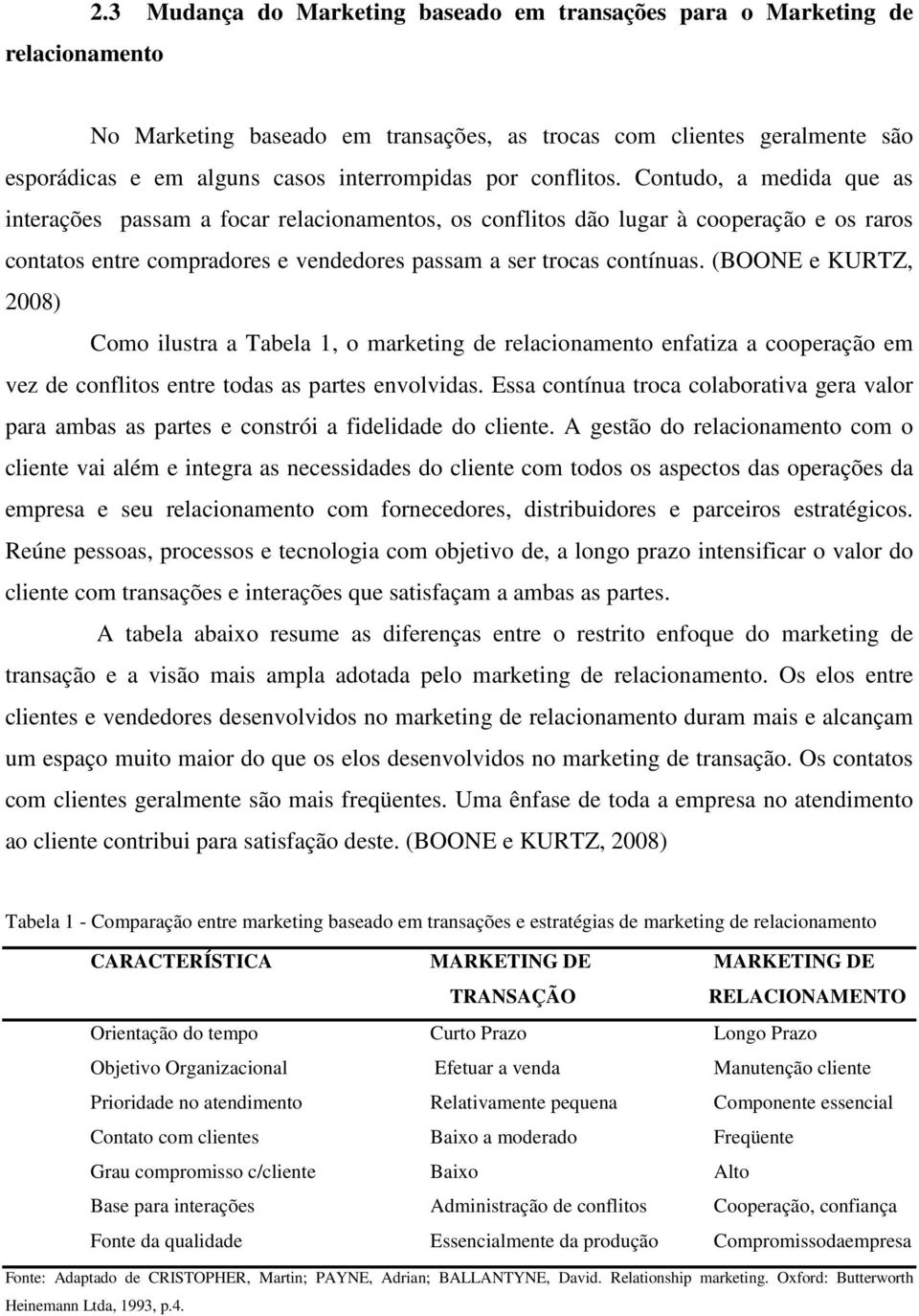 2.3 Mudança do Marketing baseado em transações para o Marketing de relacionamento

No Marketing baseado em transações, as trocas com clientes geralmente são esporádicas e em alguns casos interrompidas por conflitos. Contudo, a medida que as interações passam a focar relacionamentos, os conflitos dão lugar à cooperação e os raros contatos entre compradores e vendedores passam a ser trocas contínuas. (BOONE e KURTZ, 2008)

Como ilustra a Tabela 1, o marketing de relacionamento enfatiza a cooperação em vez de conflitos entre todas as partes envolvidas. Essa contínua troca colaborativa gera valor para ambas as partes e constrói a fidelidade do cliente. A gestão do relacionamento com o cliente vai além e integra as necessidades do cliente com todos os aspectos das operações da empresa e seu relacionamento com fornecedores, distribuidores e parceiros estratégicos. Reúne pessoas, processos e tecnologia com objetivo de, a longo prazo intensificar o valor do cliente com transações e interações que satisfaçam a ambas as partes.

A tabela abaixo resume as diferenças entre o restrito enfoque do marketing de transação e a visão mais ampla adotada pelo marketing de relacionamento. Os elos entre clientes e vendedores desenvolvidos no marketing de relacionamento duram mais e alcançam um espaço muito maior do que os elos desenvolvidos no marketing de transação. Os contatos com clientes geralmente são mais freqüentes. Uma ênfase de toda a empresa no atendimento ao cliente contribui para satisfação deste. (BOONE e KURTZ, 2008)

Tabela 1 - Comparação entre marketing baseado em transações e estratégias de marketing de relacionamento

| CARACTERÍSTICA | MARKETING DE TRANSAÇÃO | MARKETING DE RELACIONAMENTO |
|---|---|---|
| Orientação do tempo | Curto Prazo | Longo Prazo |
| Objetivo Organizacional | Efetuar a venda | Manutenção cliente |
| Prioridade no atendimento | Relativamente pequena | Componente essencial |
| Contato com clientes | Baixo a moderado | Freqüente |
| Grau compromisso c/cliente | Baixo | Alto |
| Base para interações | Administração de conflitos | Cooperação, confiança |
| Fonte da qualidade | Essencialmente da produção | Compromissodaempresa |

Fonte: Adaptado de CRISTOPHER, Martin; PAYNE, Adrian; BALLANTYNE, David. Relationship marketing. Oxford: Butterworth Heinemann Ltda, 1993, p.4.